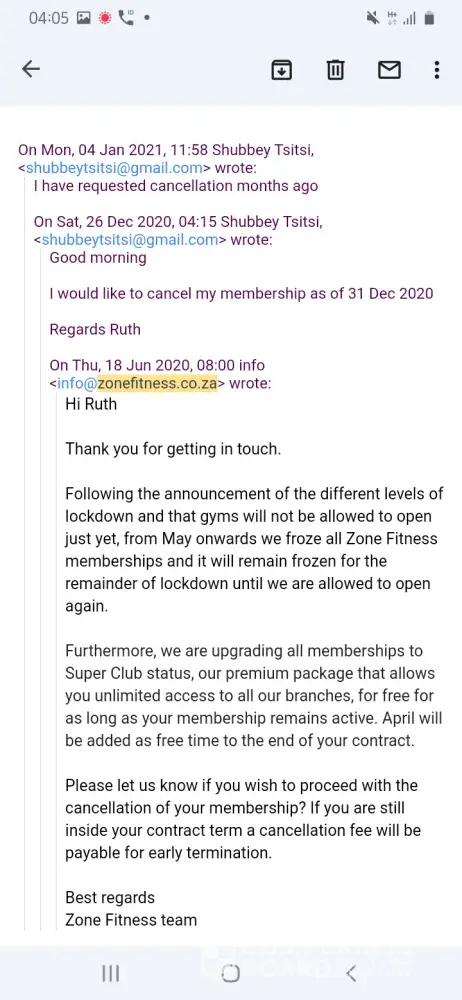 04:05

On Mon, 04 Jan 2021, 11:58 Shubbey Tsitsi, <shubbeytsitsi@gmail.com> wrote:
I have requested cancellation months ago

On Sat, 26 Dec 2020, 04:15 Shubbey Tsitsi, <shubbeytsitsi@gmail.com> wrote:
Good morning

I would like to cancel my membership as of 31 Dec 2020

Regards Ruth

On Thu, 18 Jun 2020, 08:00 info <info@zonefitness.co.za> wrote:
Hi Ruth

Thank you for getting in touch.

Following the announcement of the different levels of lockdown and that gyms will not be allowed to open just yet, from May onwards we froze all Zone Fitness memberships and it will remain frozen for the remainder of lockdown until we are allowed to open again.

Furthermore, we are upgrading all memberships to Super Club status, our premium package that allows you unlimited access to all our branches, for free for as long as your membership remains active. April will be added as free time to the end of your contract.

Please let us know if you wish to proceed with the cancellation of your membership? If you are still inside your contract term a cancellation fee will be payable for early termination.

Best regards
Zone Fitness team